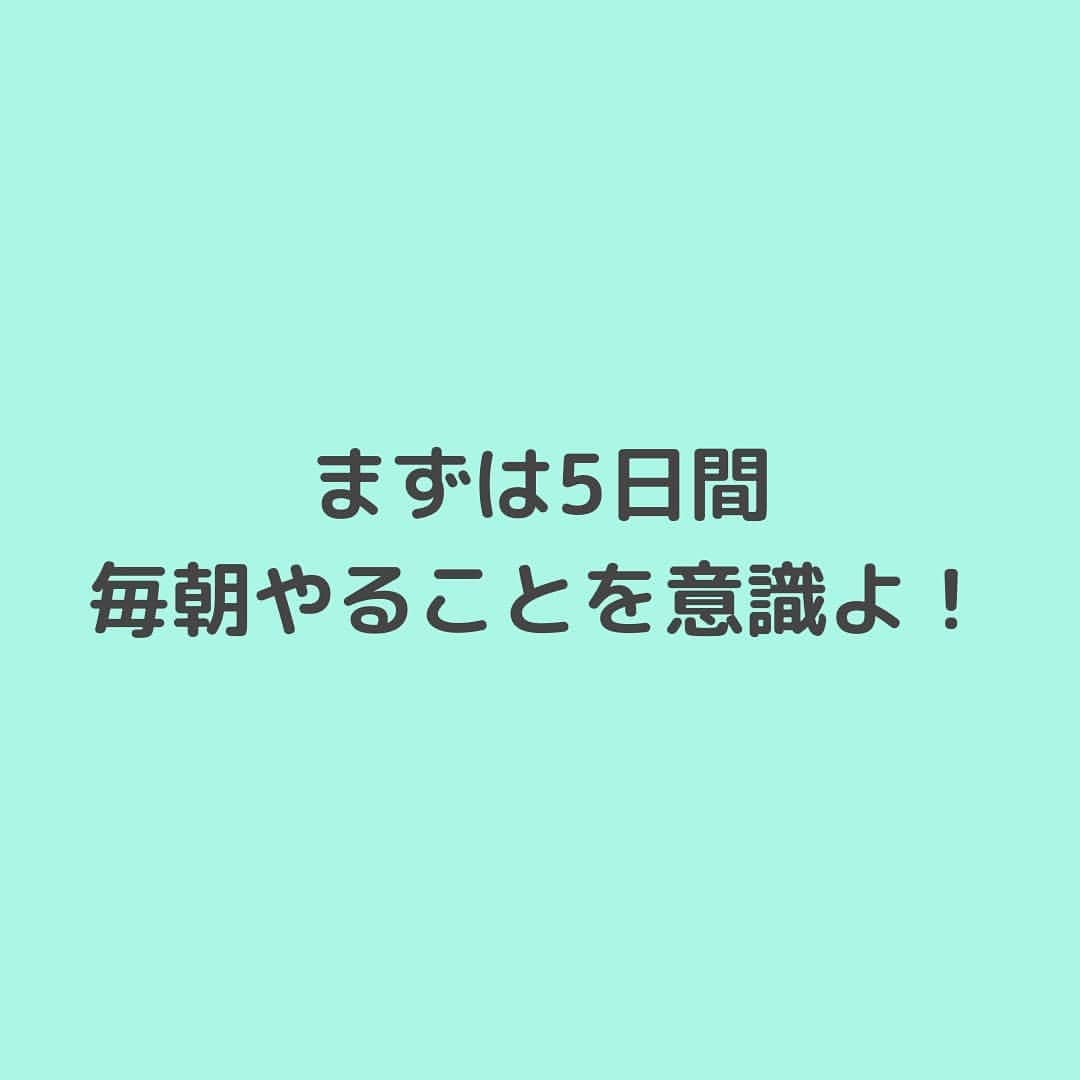 まずは5日間
毎朝やることを意識よ！